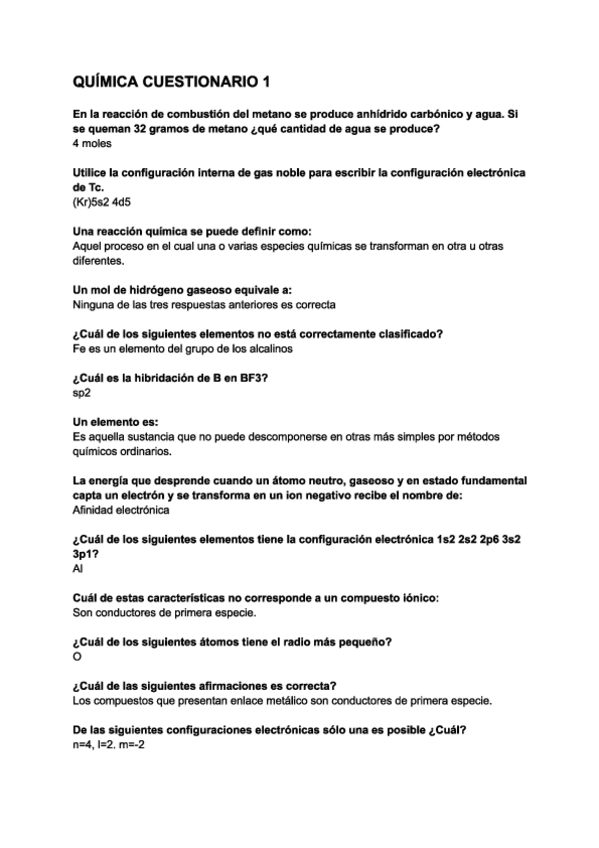 QUÍMICA CUESTIONARIO 1

En la reacción de combustión del metano se produce anhídrido carbónico y agua. Si se queman 32 gramos de metano ¿qué cantidad de agua se produce?
4 moles

Utilice la configuración interna de gas noble para escribir la configuración electrónica de Tc.
(Kr)5s2 4d5

Una reacción química se puede definir como:
Aquel proceso en el cual una o varias especies químicas se transforman en otra u otras diferentes.

Un mol de hidrógeno gaseoso equivale a:
Ninguna de las tres respuestas anteriores es correcta

¿Cuál de los siguientes elementos no está correctamente clasificado?
Fe es un elemento del grupo de los alcalinos

¿Cuál es la hibridación de B en BF3?
sp2

Un elemento es:
Es aquella sustancia que no puede descomponerse en otras más simples por métodos químicos ordinarios.

La energía que desprende cuando un átomo neutro, gaseoso y en estado fundamental capta un electrón y se transforma en un ion negativo recibe el nombre de:
Afinidad electrónica

¿Cuál de los siguientes elementos tiene la configuración electrónica 1s2 2s2 2p6 3s2 3p1?
Al

Cuál de estas características no corresponde a un compuesto iónico:
Son conductores de primera especie.

¿Cuál de los siguientes átomos tiene el radio más pequeño?
O

¿Cuál de las siguientes afirmaciones es correcta?
Los compuestos que presentan enlace metálico son conductores de primera especie.

De las siguientes configuraciones electrónicas sólo una es posible ¿Cuál?
n=4, l=2, m=-2